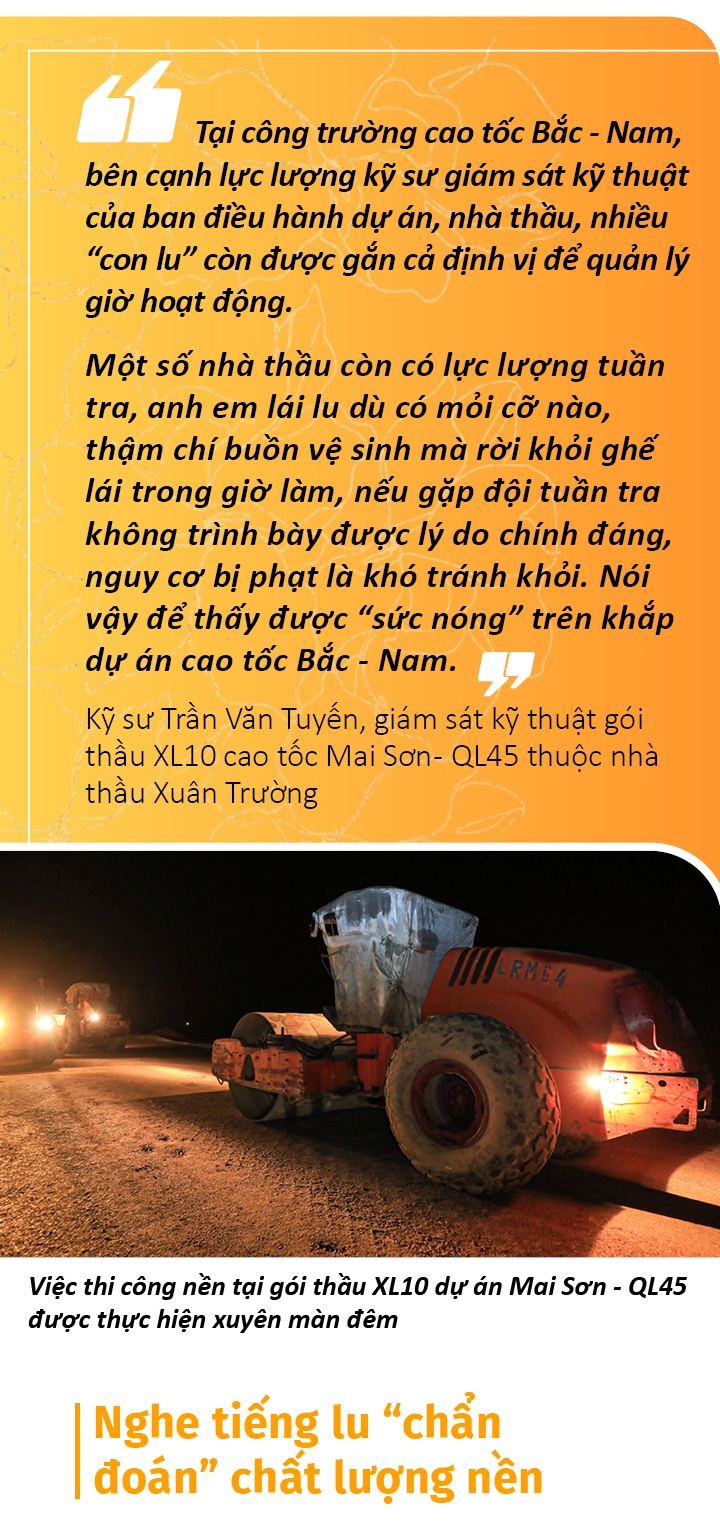 Tại công trường cao tốc Bắc - Nam, bên cạnh lực lượng kỹ sư giám sát kỹ thuật của ban điều hành dự án, nhà thầu, nhiều "con lu" còn được gắn cả định vị để quản lý giờ hoạt động.

Một số nhà thầu còn có lực lượng tuần tra, anh em lái lu dù có mỏi cỡ nào, thậm chí buồn vệ sinh mà rời khỏi ghế lái trong giờ làm, nếu gặp đội tuần tra không trình bày được lý do chính đáng, nguy cơ bị phạt là khó tránh khỏi. Nói vậy để thấy được "sức nóng" trên khắp dự án cao tốc Bắc - Nam.

Kỹ sư Trần Văn Tuyến, giám sát kỹ thuật gói thầu XL10 cao tốc Mai Sơn- QL45 thuộc nhà thầu Xuân Trường

LRM64

Việc thi công nền tại gói thầu XL10 dự án Mai Sơn - QL45 được thực hiện xuyên màn đêm

Nghe tiếng lu "chẩn đoán" chất lượng nền